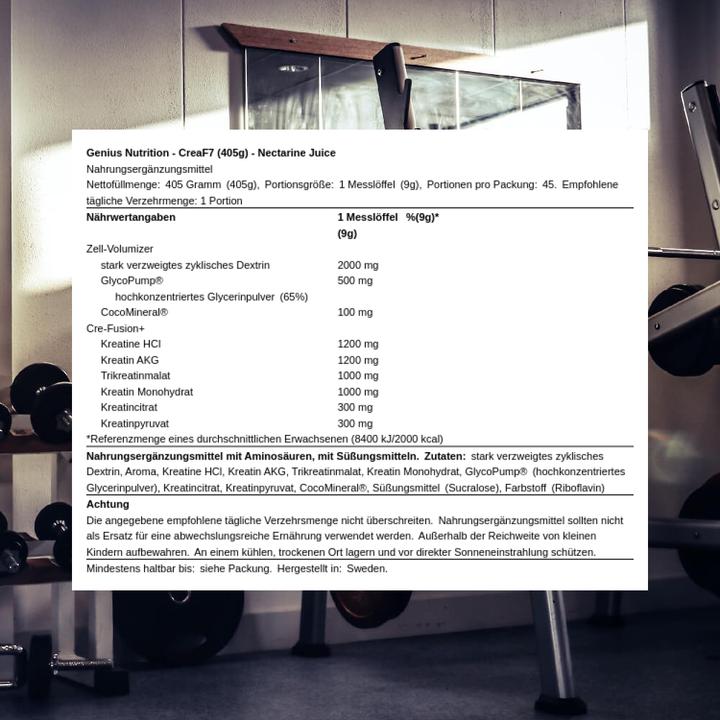 Genius Nutrition - CreaF7 (405g) - Nectarine Juice
Nahrungsergänzungsmittel
Nettofüllmenge: 405 Gramm (405g), Portionsgröße: 1 Messlöffel (9g), Portionen pro Packung: 45. Empfohlene tägliche Verzehrmenge: 1 Portion

| Nährwertangaben | 1 Messlöffel (9g) | %(9g)* |
|---|---|---|
| Zell-Volumizer | | |
| stark verzweigtes zyklisches Dextrin | 2000 mg | |
| GlycoPump® | 500 mg | |
| hochkonzentriertes Glycerinpulver (65%) | | |
| CocoMineral® | 100 mg | |
| Cre-Fusion+ | | |
| Kreatine HCl | 1200 mg | |
| Kreatin AKG | 1200 mg | |
| Trikreatinmalat | 1000 mg | |
| Kreatin Monohydrat | 1000 mg | |
| Kreatincitrat | 300 mg | |
| Kreatinpyruvat | 300 mg | |

*Referenzmenge eines durchschnittlichen Erwachsenen (8400 kJ/2000 kcal)

Nahrungsergänzungsmittel mit Aminosäuren, mit Süßungsmitteln. Zutaten: stark verzweigtes zyklisches Dextrin, Aroma, Kreatine HCl, Kreatin AKG, Trikreatinmalat, Kreatin Monohydrat, GlycoPump® (hochkonzentriertes Glycerinpulver), Kreatincitrat, Kreatinpyruvat, CocoMineral®, Süßungsmittel (Sucralose), Farbstoff (Riboflavin)

Achtung
Die angegebene empfohlene tägliche Verzehrsmenge nicht überschreiten. Nahrungsergänzungsmittel sollten nicht als Ersatz für eine abwechslungsreiche Ernährung verwendet werden. Außerhalb der Reichweite von kleinen Kindern aufbewahren. An einem kühlen, trockenen Ort lagern und vor direkter Sonneneinstrahlung schützen.

Mindestens haltbar bis: siehe Packung. Hergestellt in: Sweden.